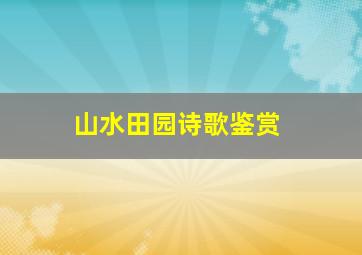 山水田园诗歌鉴赏